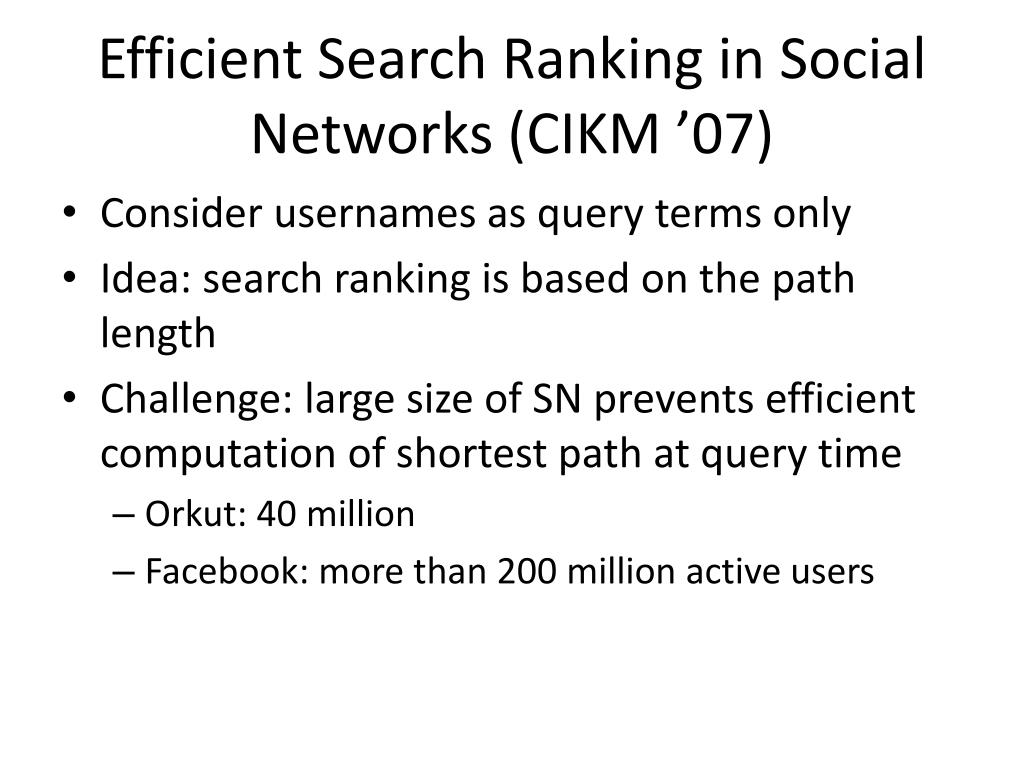 Efficient Search Ranking in Social Networks (CIKM ’07)

• Consider usernames as query terms only
• Idea: search ranking is based on the path length
• Challenge: large size of SN prevents efficient computation of shortest path at query time
– Orkut: 40 million
– Facebook: more than 200 million active users